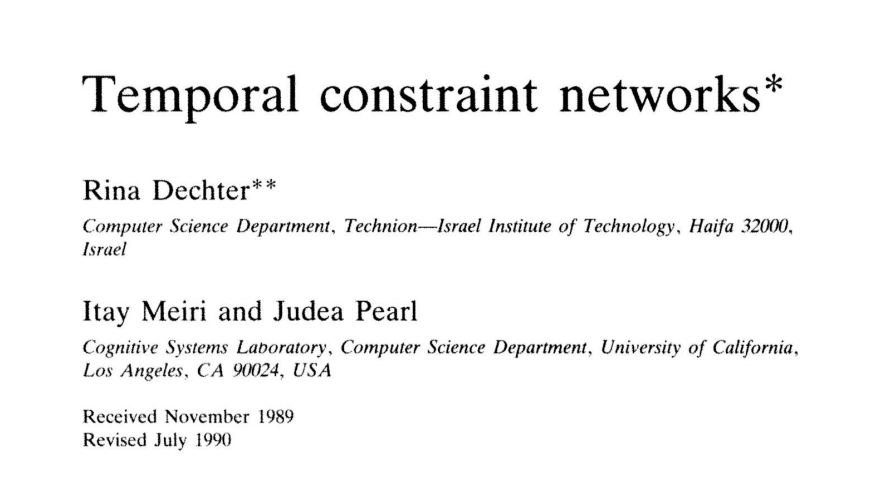 Temporal constraint networks*

Rina Dechter**

Computer Science Department, Technion—Israel Institute of Technology, Haifa 32000, Israel

Itay Meiri and Judea Pearl

Cognitive Systems Laboratory, Computer Science Department, University of California, Los Angeles, CA 90024, USA

Received November 1989
Revised July 1990